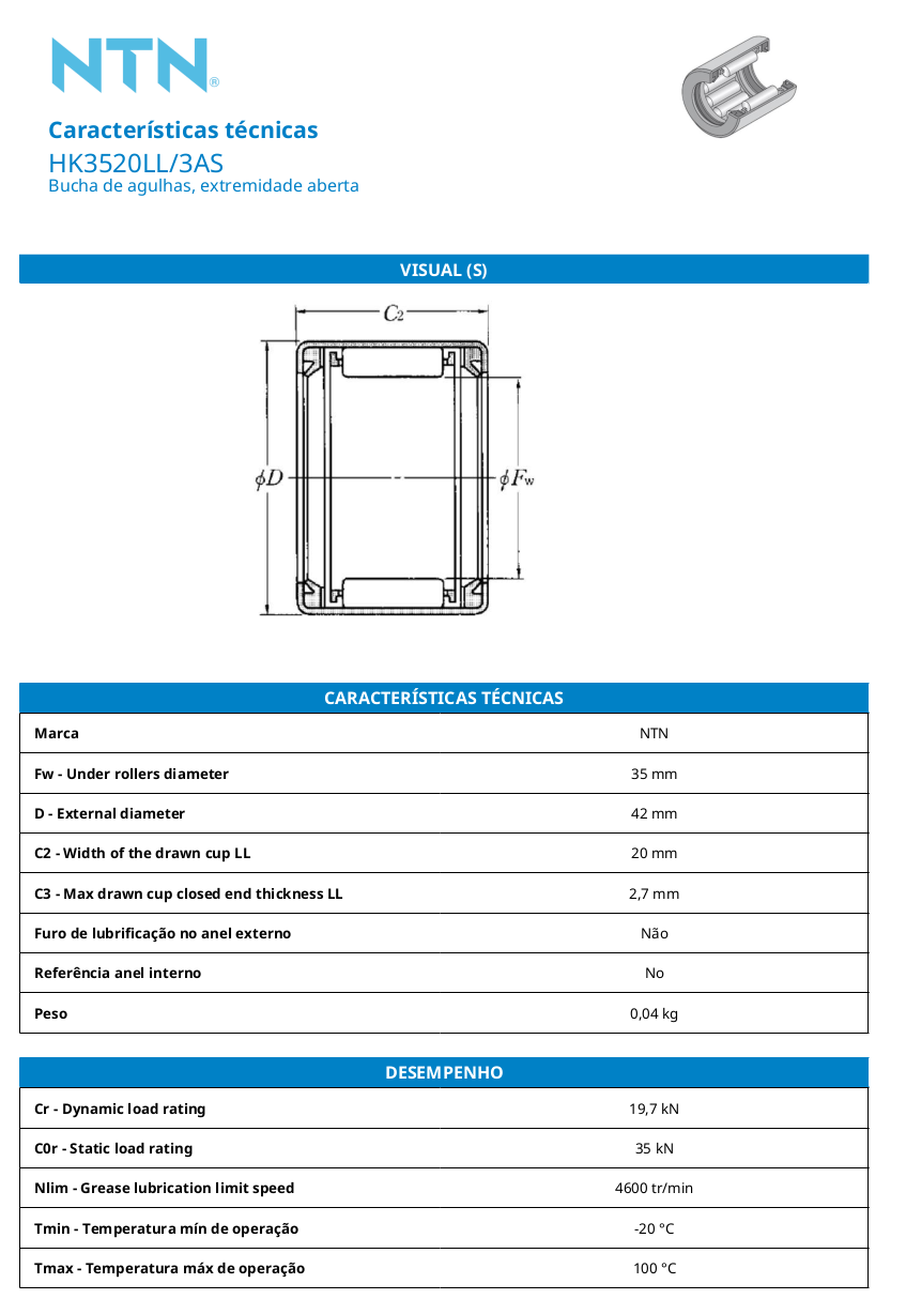 NTN®

Características técnicas
HK3520LL/3AS
Bucha de agulhas, extremidade aberta

VISUAL (S)

$C_2$

$\phi D$

$\phi F_w$

| CARACTERÍSTICAS TÉCNICAS | |
|---|---|
| Marca | NTN |
| Fw - Under rollers diameter | 35 mm |
| D - External diameter | 42 mm |
| C2 - Width of the drawn cup LL | 20 mm |
| C3 - Max drawn cup closed end thickness LL | 2,7 mm |
| Furo de lubrificação no anel externo | Não |
| Referência anel interno | No |
| Peso | 0,04 kg |

| DESEMPENHO | |
|---|---|
| Cr - Dynamic load rating | 19,7 kN |
| C0r - Static load rating | 35 kN |
| Nlim - Grease lubrication limit speed | 4600 tr/min |
| Tmin - Temperatura mín de operação | -20 °C |
| Tmax - Temperatura máx de operação | 100 °C |